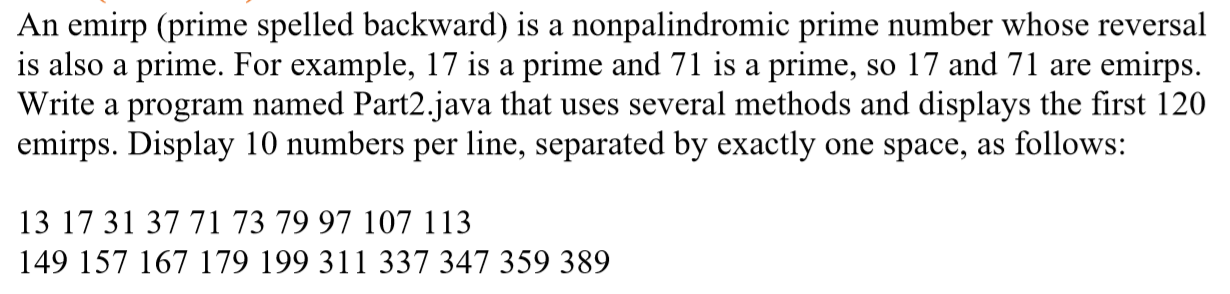 An emirp (prime spelled backward) is a nonpalindromic prime number whose reversal is also a prime. For example, 17 is a prime and 71 is a prime, so 17 and 71 are emirps. Write a program named Part2.java that uses several methods and displays the first 120 emirps. Display 10 numbers per line, separated by exactly one space, as follows:

13 17 31 37 71 73 79 97 107 113
149 157 167 179 199 311 337 347 359 389